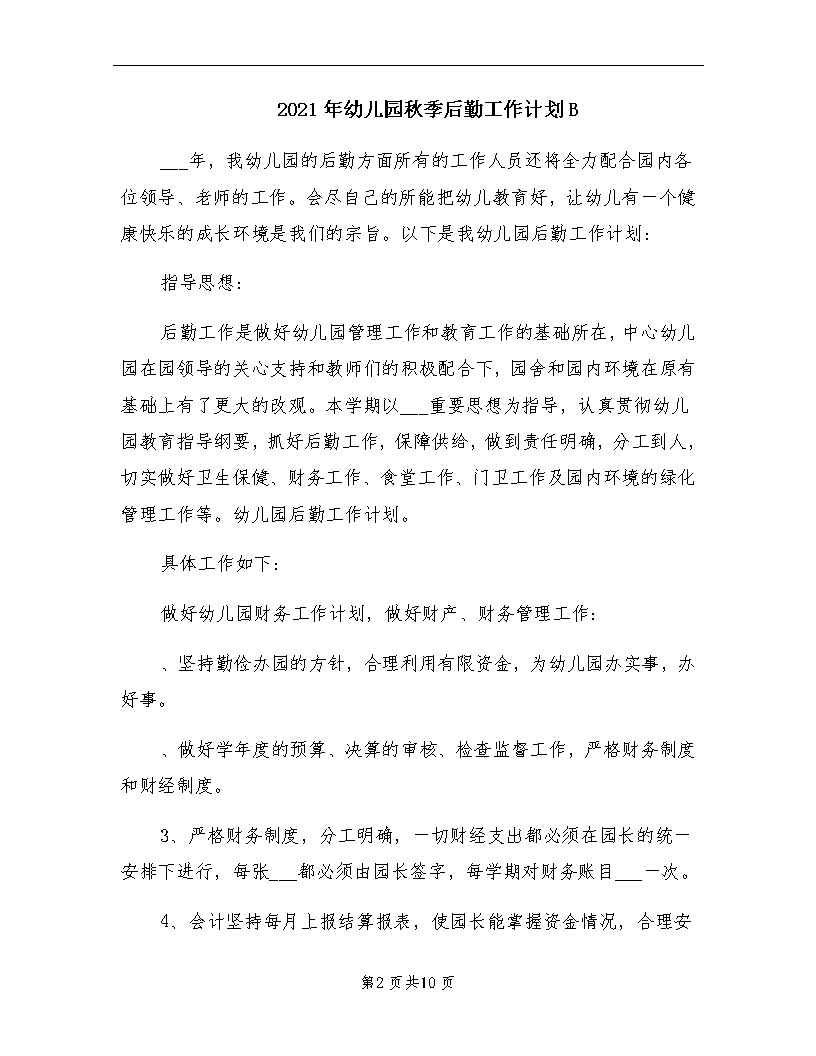 2021年幼儿园秋季后勤工作计划B

___年，我幼儿园的后勤方面所有的工作人员还将全力配合园内各位领导、老师的工作。会尽自己的所能把幼儿教育好，让幼儿有一个健康快乐的成长环境是我们的宗旨。以下是我幼儿园后勤工作计划：

指导思想：

后勤工作是做好幼儿园管理工作和教育工作的基础所在，中心幼儿园在园领导的关心支持和教师们的积极配合下，园舍和园内环境在原有基础上有了更大的改观。本学期以___重要思想为指导，认真贯彻幼儿园教育指导纲要，抓好后勤工作，保障供给，做到责任明确，分工到人，切实做好卫生保健、财务工作、食堂工作、门卫工作及园内环境的绿化管理工作等。幼儿园后勤工作计划。

具体工作如下：

做好幼儿园财务工作计划，做好财产、财务管理工作：

、坚持勤俭办园的方针，合理利用有限资金，为幼儿园办实事，办好事。

、做好学年度的预算、决算的审核、检查监督工作，严格财务制度和财经制度。

3、严格财务制度，分工明确，一切财经支出都必须在园长的统一安排下进行，每张___都必须由园长签字，每学期对财务账目___一次。

4、会计坚持每月上报结算报表，使园长能掌握资金情况，合理安

第2页共10页